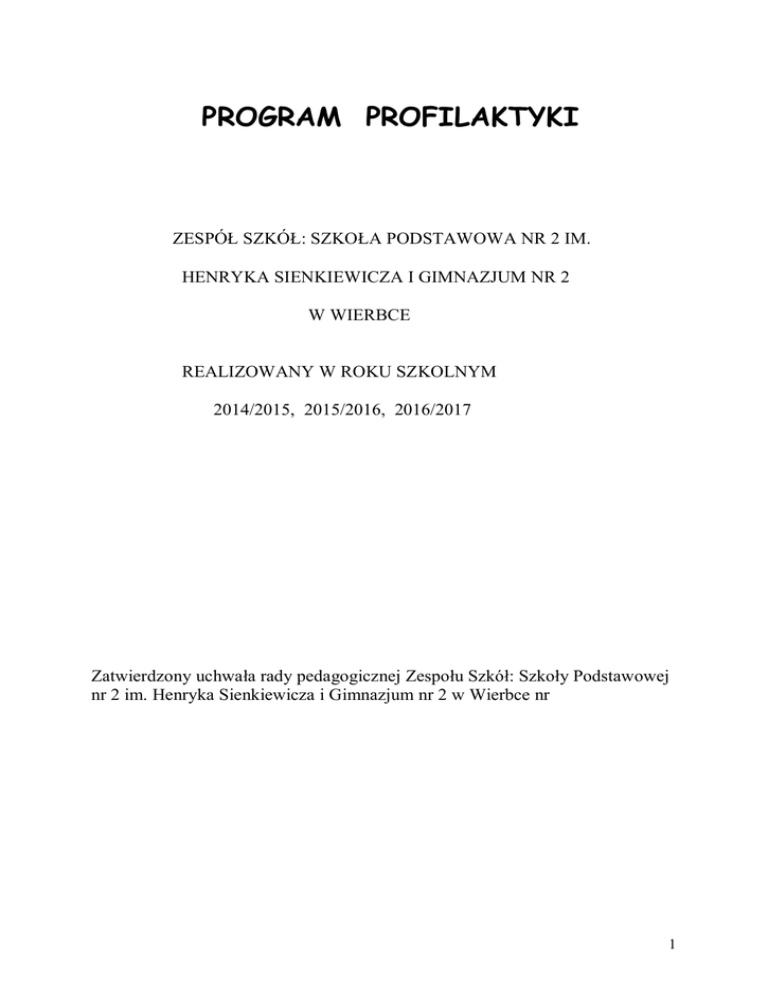 PROGRAM PROFILAKTYKI

ZESPÓŁ SZKÓŁ: SZKOŁA PODSTAWOWA NR 2 IM.

HENRYKA SIENKIEWICZA I GIMNAZJUM NR 2

W WIERBCE

REALIZOWANY W ROKU SZKOLNYM

2014/2015, 2015/2016, 2016/2017

Zatwierdzony uchwała rady pedagogicznej Zespołu Szkół: Szkoły Podstawowej nr 2 im. Henryka Sienkiewicza i Gimnazjum nr 2 w Wierbce nr

1